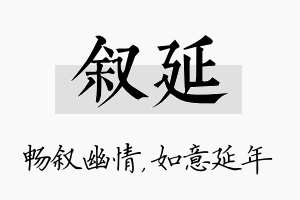 叙延

畅叙幽情，如意延年